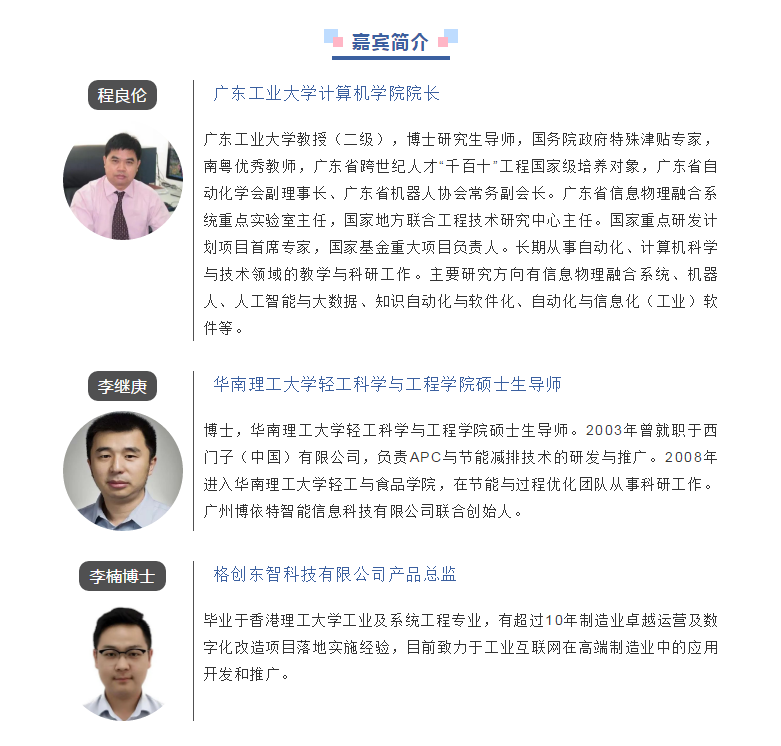 嘉宾简介

程良伦

广东工业大学计算机学院院长

广东工业大学教授（二级），博士研究生导师，国务院政府特殊津贴专家，南粤优秀教师，广东省跨世纪人才“千百十”工程国家级培养对象，广东省自动化学会副理事长、广东省机器人协会常务副会长。广东省信息物理融合系统重点实验室主任，国家地方联合工程技术研究中心主任。国家重点研发计划项目首席专家，国家基金重大项目负责人。长期从事自动化、计算机科学与技术领域的教学与科研工作。主要研究方向有信息物理融合系统、机器人、人工智能与大数据、知识自动化与软件化、自动化与信息化（工业）软件等。

李继庚

华南理工大学轻工科学与工程学院硕士生导师

博士，华南理工大学轻工科学与工程学院硕士生导师。2003年曾就职于西门子（中国）有限公司，负责APC与节能减排技术的研发与推广。2008年进入华南理工大学轻工与食品学院，在节能与过程优化团队从事科研工作。广州博依特智能信息科技有限公司联合创始人。

李楠博士

格创东智科技有限公司产品总监

毕业于香港理工大学工业及系统工程专业，有超过10年制造业卓越运营及数字化改造项目落地实施经验，目前致力于工业互联网在高端制造业中的应用开发和推广。